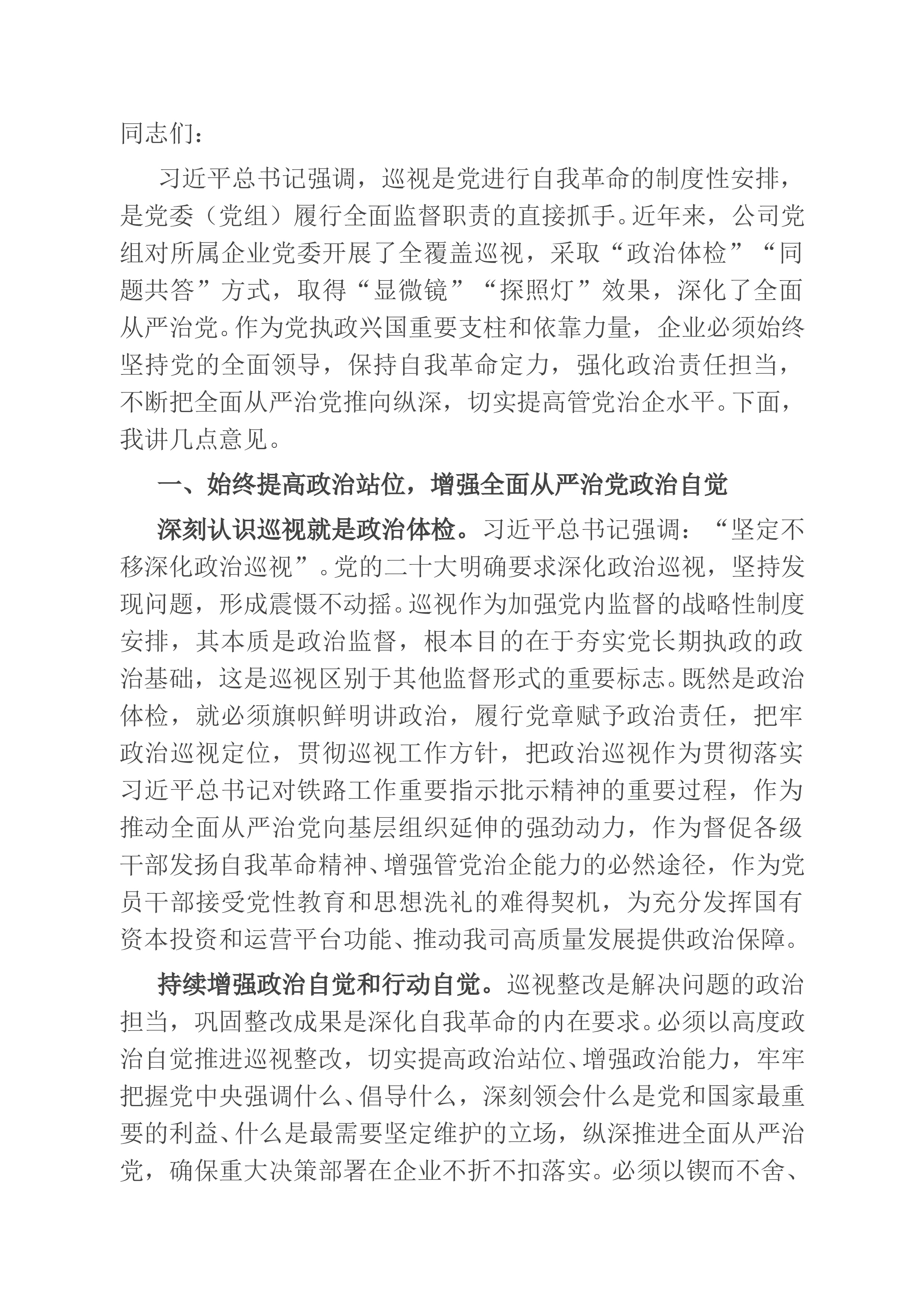 同志们：

习近平总书记强调，巡视是党进行自我革命的制度性安排，是党委（党组）履行全面监督职责的直接抓手。近年来，公司党组对所属企业党委开展了全覆盖巡视，采取“政治体检”“同题共答”方式，取得“显微镜”“探照灯”效果，深化了全面从严治党。作为党执政兴国重要支柱和依靠力量，企业必须始终坚持党的全面领导，保持自我革命定力，强化政治责任担当，不断把全面从严治党推向纵深，切实提高管党治企水平。下面，我讲几点意见。

一、始终提高政治站位，增强全面从严治党政治自觉

深刻认识巡视就是政治体检。习近平总书记强调：“坚定不移深化政治巡视”。党的二十大明确要求深化政治巡视，坚持发现问题，形成震慑不动摇。巡视作为加强党内监督的战略性制度安排，其本质是政治监督，根本目的在于夯实党长期执政的政治基础，这是巡视区别于其他监督形式的重要标志。既然是政治体检，就必须旗帜鲜明讲政治，履行党章赋予政治责任，把牢政治巡视定位，贯彻巡视工作方针，把政治巡视作为贯彻落实习近平总书记对铁路工作重要指示批示精神的重要过程，作为推动全面从严治党向基层组织延伸的强劲动力，作为督促各级干部发扬自我革命精神、增强管党治企能力的必然途径，作为党员干部接受党性教育和思想洗礼的难得契机，为充分发挥国有资本投资和运营平台功能、推动我司高质量发展提供政治保障。

持续增强政治自觉和行动自觉。巡视整改是解决问题的政治担当，巩固整改成果是深化自我革命的内在要求。必须以高度政治自觉推进巡视整改，切实提高政治站位、增强政治能力，牢牢把握党中央强调什么、倡导什么，深刻领会什么是党和国家最重要的利益、什么是最需要坚定维护的立场，纵深推进全面从严治党，确保重大决策部署在企业不折不扣落实。必须以锲而不舍、